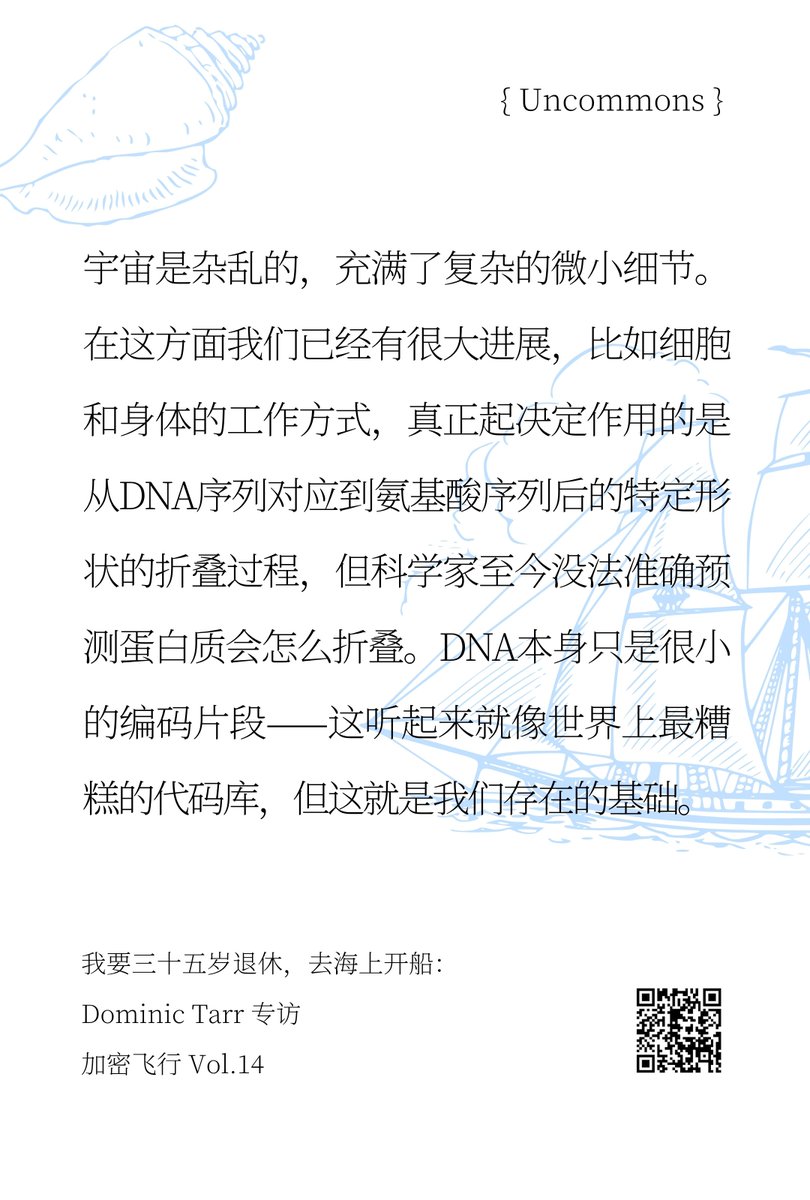 { Uncommons }

宇宙是杂乱的，充满了复杂的微小细节。在这方面我们已经有很大进展，比如细胞和身体的工作方式，真正起决定作用的是从DNA序列对应到氨基酸序列后的特定形状的折叠过程，但科学家至今没法准确预测蛋白质会怎么折叠。DNA本身只是很小的编码片段——这听起来就像世界上最糟糕的代码库，但这就是我们存在的基础。

我要三十五岁退休，去海上开船：
Dominic Tarr 专访
加密飞行 Vol.14